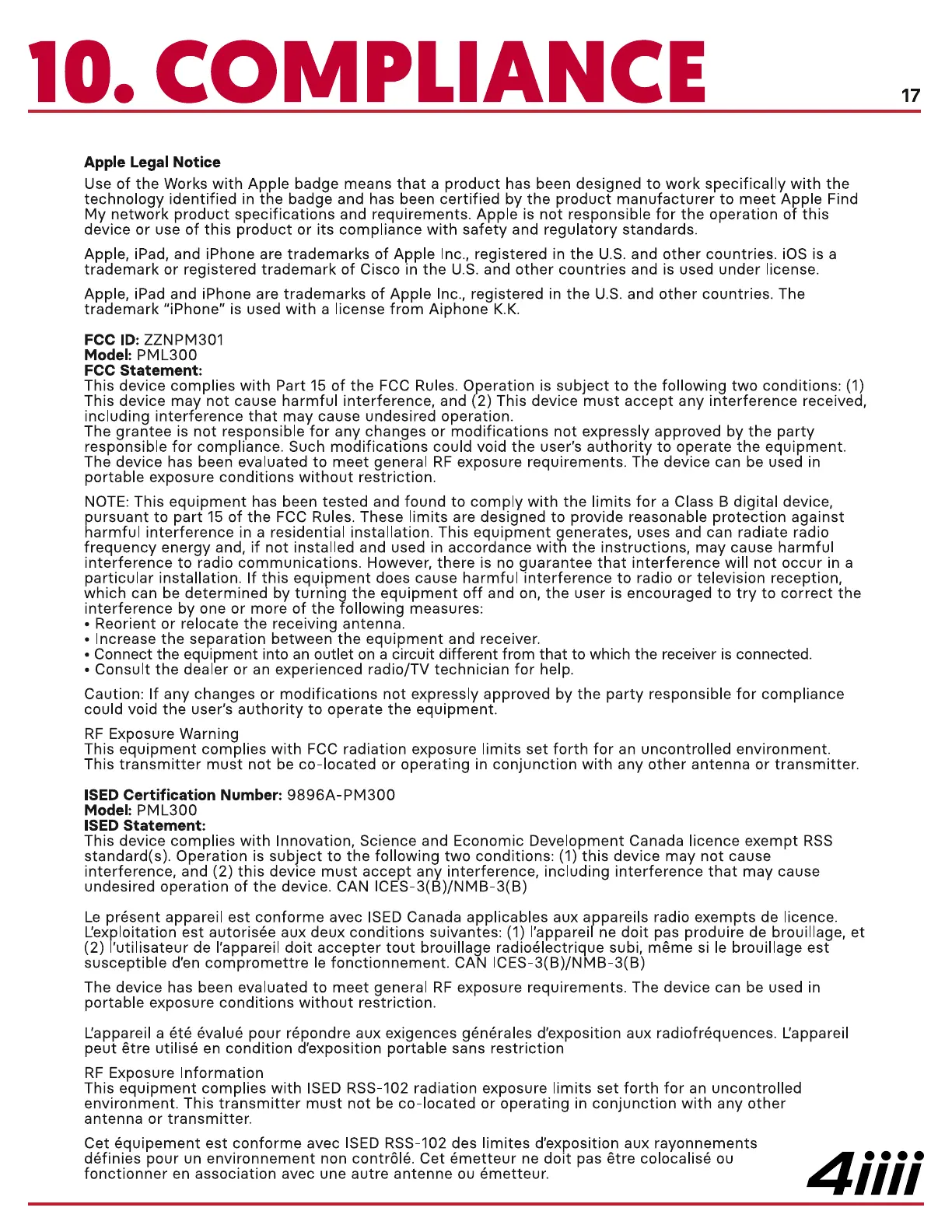 10. COMPLIANCE

17

Apple Legal Notice

Use of the Works with Apple badge means that a product has been designed to work specifically with the technology identified in the badge and has been certified by the product manufacturer to meet Apple Find My network product specifications and requirements. Apple is not responsible for the operation of this device or use of this product or its compliance with safety and regulatory standards.

Apple, iPad, and iPhone are trademarks of Apple Inc., registered in the U.S. and other countries. iOS is a trademark or registered trademark of Cisco in the U.S. and other countries and is used under license.

Apple, iPad and iPhone are trademarks of Apple Inc., registered in the U.S. and other countries. The trademark "iPhone" is used with a license from Aiphone K.K.

FCC ID: ZZNPM301
Model: PML300
FCC Statement:
This device complies with Part 15 of the FCC Rules. Operation is subject to the following two conditions: (1) This device may not cause harmful interference, and (2) This device must accept any interference received, including interference that may cause undesired operation.
The grantee is not responsible for any changes or modifications not expressly approved by the party responsible for compliance. Such modifications could void the user's authority to operate the equipment.
The device has been evaluated to meet general RF exposure requirements. The device can be used in portable exposure conditions without restriction.

NOTE: This equipment has been tested and found to comply with the limits for a Class B digital device, pursuant to part 15 of the FCC Rules. These limits are designed to provide reasonable protection against harmful interference in a residential installation. This equipment generates, uses and can radiate radio frequency energy and, if not installed and used in accordance with the instructions, may cause harmful interference to radio communications. However, there is no guarantee that interference will not occur in a particular installation. If this equipment does cause harmful interference to radio or television reception, which can be determined by turning the equipment off and on, the user is encouraged to try to correct the interference by one or more of the following measures:
• Reorient or relocate the receiving antenna.
• Increase the separation between the equipment and receiver.
• Connect the equipment into an outlet on a circuit different from that to which the receiver is connected.
• Consult the dealer or an experienced radio/TV technician for help.

Caution: If any changes or modifications not expressly approved by the party responsible for compliance could void the user's authority to operate the equipment.

RF Exposure Warning
This equipment complies with FCC radiation exposure limits set forth for an uncontrolled environment.
This transmitter must not be co-located or operating in conjunction with any other antenna or transmitter.

ISED Certification Number: 9896A-PM300
Model: PML300
ISED Statement:
This device complies with Innovation, Science and Economic Development Canada licence exempt RSS standard(s). Operation is subject to the following two conditions: (1) this device may not cause interference, and (2) this device must accept any interference, including interference that may cause undesired operation of the device. CAN ICES-3(B)/NMB-3(B)

Le présent appareil est conforme avec ISED Canada applicables aux appareils radio exempts de licence. L'exploitation est autorisée aux deux conditions suivantes: (1) l'appareil ne doit pas produire de brouillage, et (2) l'utilisateur de l'appareil doit accepter tout brouillage radioélectrique subi, même si le brouillage est susceptible d'en compromettre le fonctionnement. CAN ICES-3(B)/NMB-3(B)

The device has been evaluated to meet general RF exposure requirements. The device can be used in portable exposure conditions without restriction.

L'appareil a été évalué pour répondre aux exigences générales d'exposition aux radiofréquences. L'appareil peut être utilisé en condition d'exposition portable sans restriction

RF Exposure Information
This equipment complies with ISED RSS-102 radiation exposure limits set forth for an uncontrolled environment. This transmitter must not be co-located or operating in conjunction with any other antenna or transmitter.

Cet équipement est conforme avec ISED RSS-102 des limites d'exposition aux rayonnements définies pour un environnement non contrôlé. Cet émetteur ne doit pas être colocalisé ou fonctionner en association avec une autre antenne ou émetteur.

4iiii